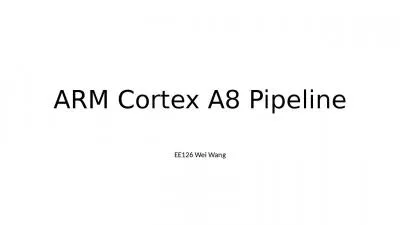 ARM Cortex A8 Pipeline

EE126 Wei Wang